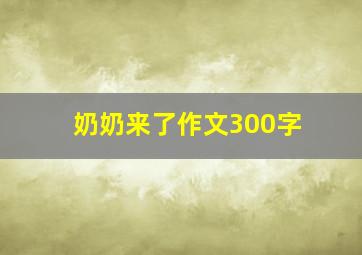 奶奶来了作文300字